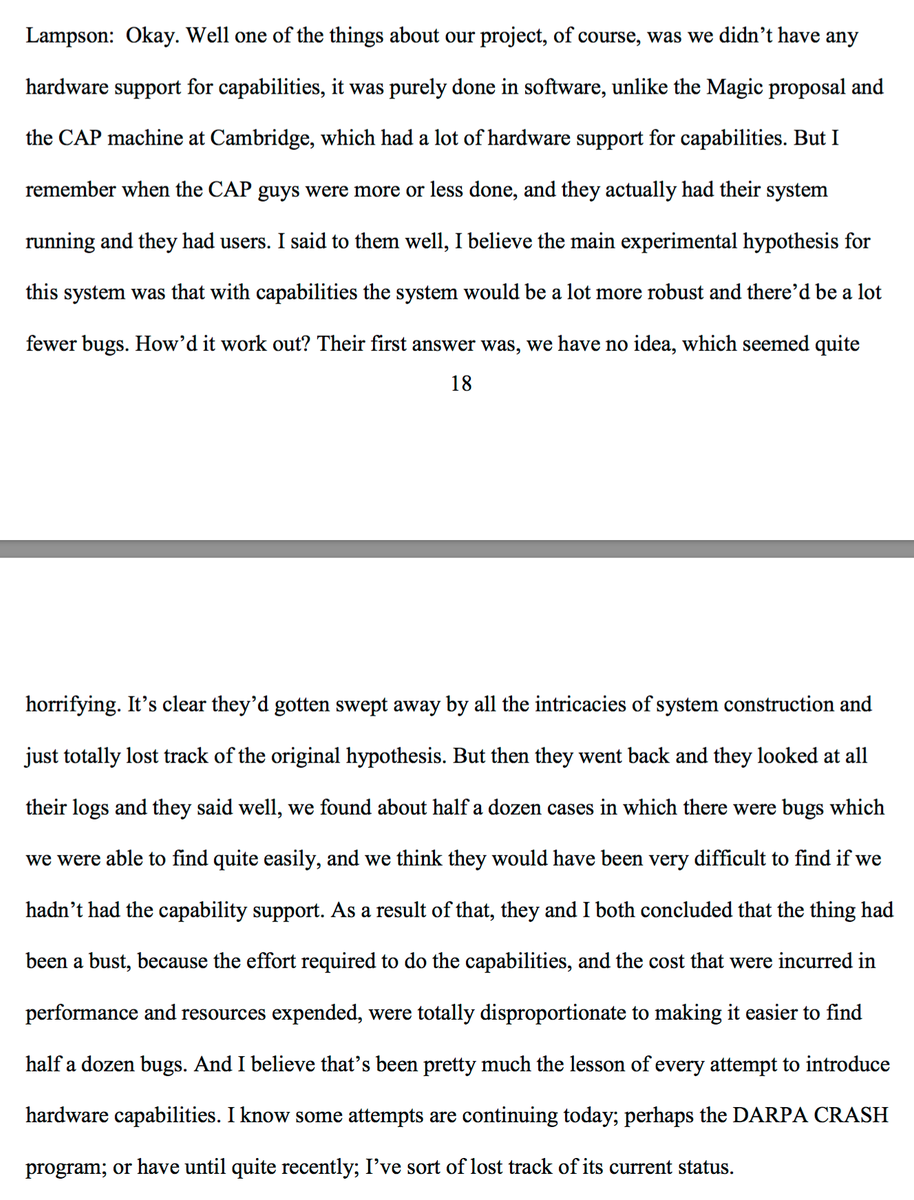 Lampson: Okay. Well one of the things about our project, of course, was we didn't have any hardware support for capabilities, it was purely done in software, unlike the Magic proposal and the CAP machine at Cambridge, which had a lot of hardware support for capabilities. But I remember when the CAP guys were more or less done, and they actually had their system running and they had users. I said to them well, I believe the main experimental hypothesis for this system was that with capabilities the system would be a lot more robust and there'd be a lot fewer bugs. How'd it work out? Their first answer was, we have no idea, which seemed quite

18

horrifying. It's clear they'd gotten swept away by all the intricacies of system construction and just totally lost track of the original hypothesis. But then they went back and they looked at all their logs and they said well, we found about half a dozen cases in which there were bugs which we were able to find quite easily, and we think they would have been very difficult to find if we hadn't had the capability support. As a result of that, they and I both concluded that the thing had been a bust, because the effort required to do the capabilities, and the cost that were incurred in performance and resources expended, were totally disproportionate to making it easier to find half a dozen bugs. And I believe that's been pretty much the lesson of every attempt to introduce hardware capabilities. I know some attempts are continuing today; perhaps the DARPA CRASH program; or have until quite recently; I've sort of lost track of its current status.